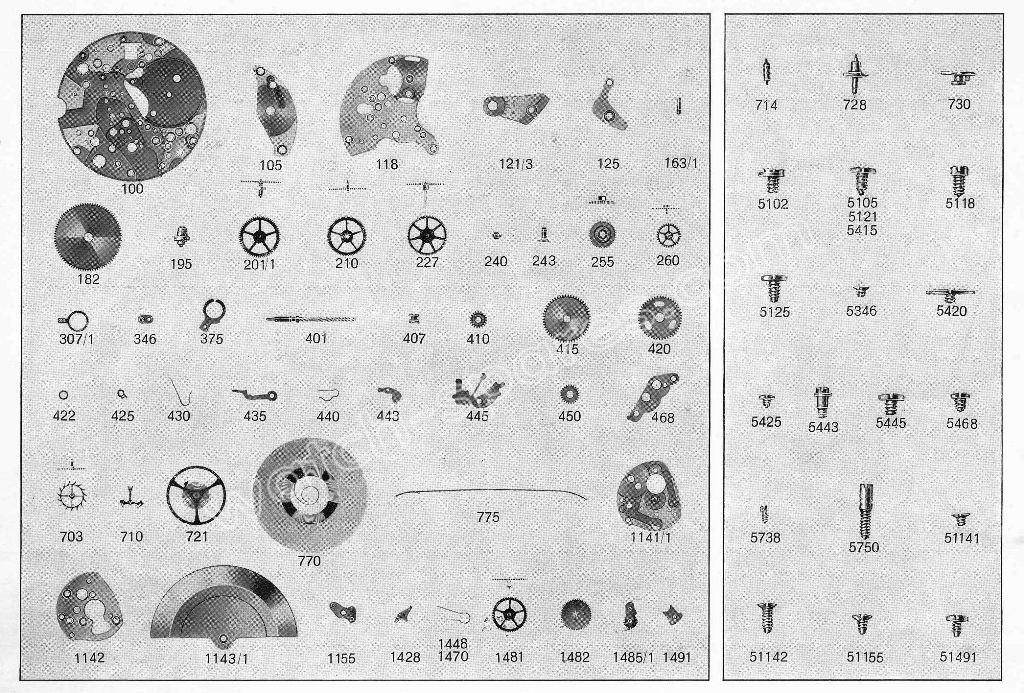 100
105
118
121/3
125
163/1
182
195
201/1
210
227
240
243
255
260
307/1
346
375
401
407
410
415
420
422
425
430
435
440
443
445
450
468
703
710
721
770
775
1141/1
1142
1143/1
1155
1428
1448
1470
1481
1482
1485/1
1491

714
728
730
5102
5105
5121
5415
5118
5125
5346
5420
5425
5443
5445
5468
5738
5750
51141
51142
51155
51491